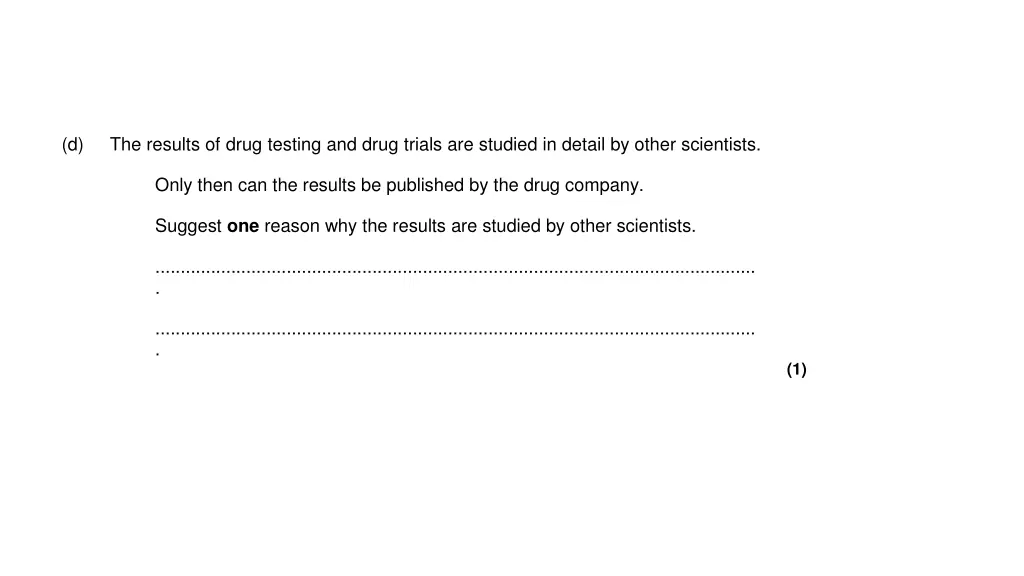 (d) The results of drug testing and drug trials are studied in detail by other scientists.

Only then can the results be published by the drug company.

Suggest one reason why the results are studied by other scientists.

____

____

(1)